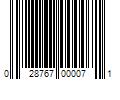 0 28767 00007 1